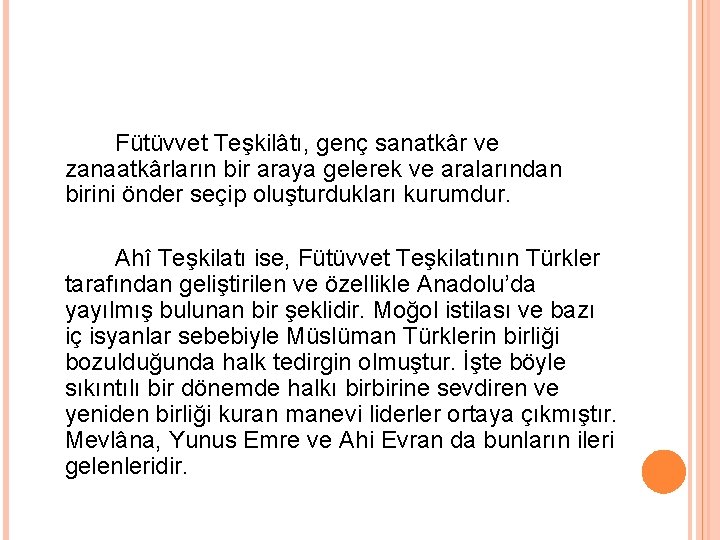 Fütüvvet Teşkilâtı, genç sanatkâr ve zanaatkârların bir araya gelerek ve aralarından birini önder seçip oluşturdukları kurumdur.

Ahî Teşkilatı ise, Fütüvvet Teşkilatının Türkler tarafından geliştirilen ve özellikle Anadolu'da yayılmış bulunan bir şeklidir. Moğol istilası ve bazı iç isyanlar sebebiyle Müslüman Türklerin birliği bozulduğunda halk tedirgin olmuştur. İşte böyle sıkıntılı bir dönemde halkı birbirine sevdiren ve yeniden birliği kuran manevi liderler ortaya çıkmıştır. Mevlâna, Yunus Emre ve Ahi Evran da bunların ileri gelenleridir.